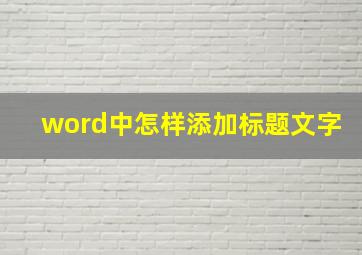 word中怎样添加标题文字